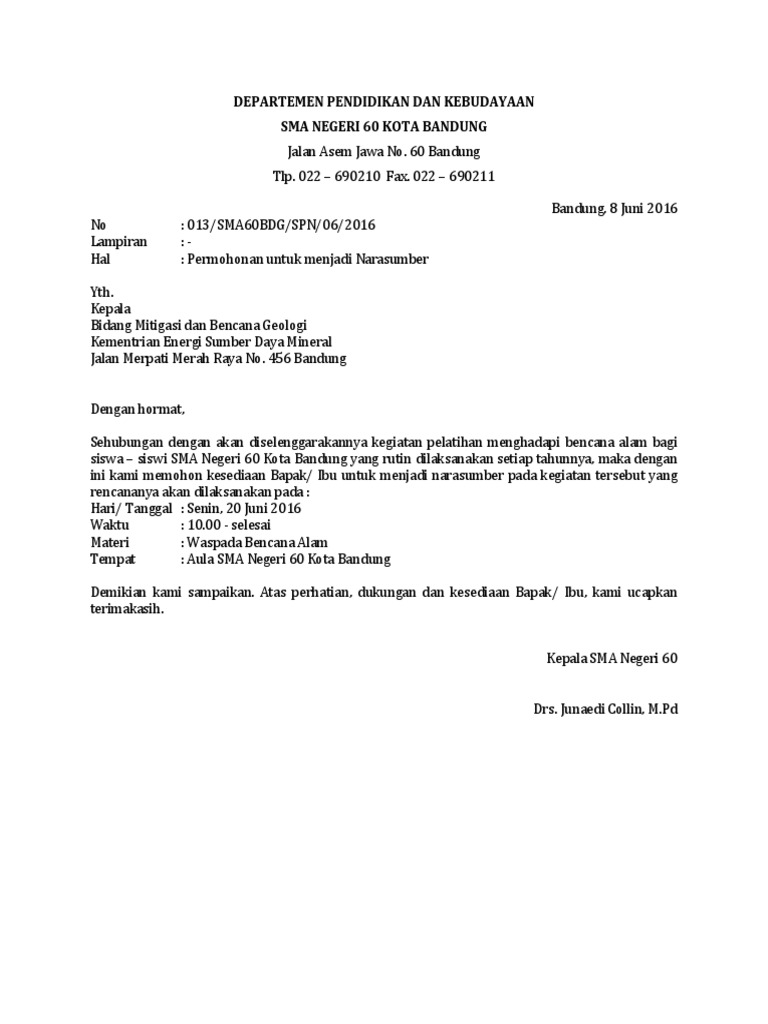 DEPARTEMEN PENDIDIKAN DAN KEBUDAYAAN
SMA NEGERI 60 KOTA BANDUNG
Jalan Asem Jawa No. 60 Bandung
Tlp. 022 – 690210 Fax. 022 – 690211

Bandung, 8 Juni 2016

No : 013/SMA60BDG/SPN/06/2016
Lampiran : -
Hal : Permohonan untuk menjadi Narasumber

Yth.
Kepala
Bidang Mitigasi dan Bencana Geologi
Kementrian Energi Sumber Daya Mineral
Jalan Merpati Merah Raya No. 456 Bandung

Dengan hormat,

Sehubungan dengan akan diselenggarakannya kegiatan pelatihan menghadapi bencana alam bagi siswa – siswi SMA Negeri 60 Kota Bandung yang rutin dilaksanakan setiap tahunnya, maka dengan ini kami memohon kesediaan Bapak/ Ibu untuk menjadi narasumber pada kegiatan tersebut yang rencananya akan dilaksanakan pada :
Hari/ Tanggal : Senin, 20 Juni 2016
Waktu : 10.00 - selesai
Materi : Waspada Bencana Alam
Tempat : Aula SMA Negeri 60 Kota Bandung

Demikian kami sampaikan. Atas perhatian, dukungan dan kesediaan Bapak/ Ibu, kami ucapkan terimakasih.

Kepala SMA Negeri 60

Drs. Junaedi Collin, M.Pd